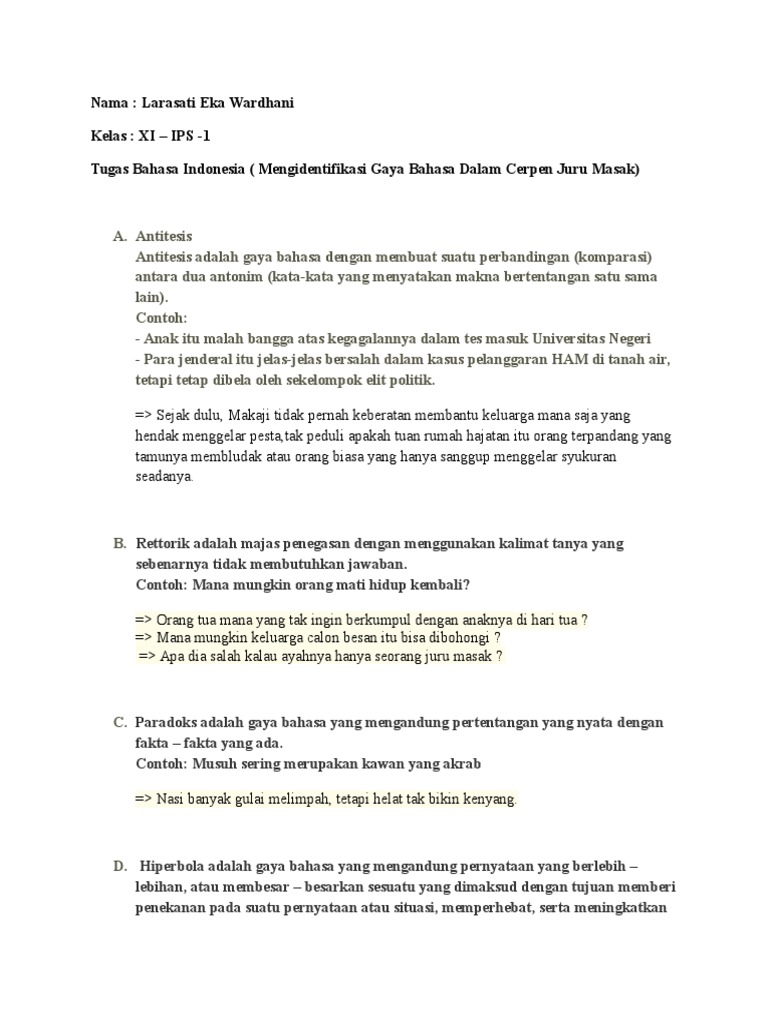 Nama : Larasati Eka Wardhani

Kelas : XI – IPS -1

Tugas Bahasa Indonesia ( Mengidentifikasi Gaya Bahasa Dalam Cerpen Juru Masak)

A. Antitesis
Antitesis adalah gaya bahasa dengan membuat suatu perbandingan (komparasi) antara dua antonim (kata-kata yang menyatakan makna bertentangan satu sama lain).
Contoh:
- Anak itu malah bangga atas kegagalannya dalam tes masuk Universitas Negeri
- Para jenderal itu jelas-jelas bersalah dalam kasus pelanggaran HAM di tanah air, tetapi tetap dibela oleh sekelompok elit politik.

=> Sejak dulu, Makaji tidak pernah keberatan membantu keluarga mana saja yang hendak menggelar pesta,tak peduli apakah tuan rumah hajatan itu orang terpandang yang tamunya membludak atau orang biasa yang hanya sanggup menggelar syukuran seadanya.

B. Rettorik adalah majas penegasan dengan menggunakan kalimat tanya yang sebenarnya tidak membutuhkan jawaban.
Contoh: Mana mungkin orang mati hidup kembali?

=> Orang tua mana yang tak ingin berkumpul dengan anaknya di hari tua ?
=> Mana mungkin keluarga calon besan itu bisa dibohongi ?
=> Apa dia salah kalau ayahnya hanya seorang juru masak ?

C. Paradoks adalah gaya bahasa yang mengandung pertentangan yang nyata dengan fakta – fakta yang ada.
Contoh: Musuh sering merupakan kawan yang akrab

=> Nasi banyak gulai melimpah, tetapi helat tak bikin kenyang.

D. Hiperbola adalah gaya bahasa yang mengandung pernyataan yang berlebih – lebihan, atau membesar – besarkan sesuatu yang dimaksud dengan tujuan memberi penekanan pada suatu pernyataan atau situasi, memperhebat, serta meningkatkan